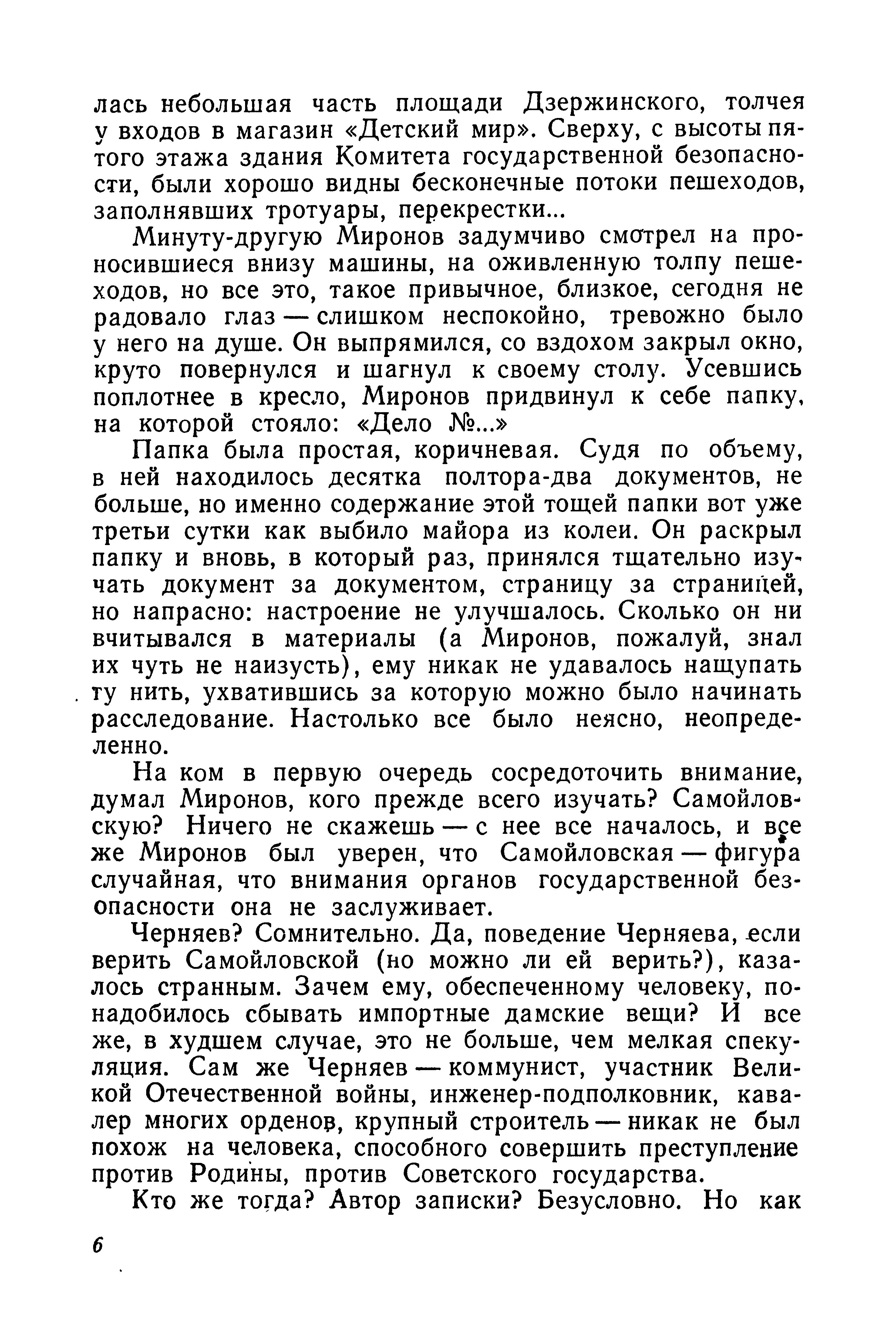 лась небольшая часть площади Дзержинского, толчея у входов в магазин «Детский мир». Сверху, с высоты пятого этажа здания Комитета государственной безопасности, были хорошо видны бесконечные потоки пешеходов, заполнявших тротуары, перекрестки...

Минуту-другую Миронов задумчиво смотрел на проносившиеся внизу машины, на оживленную толпу пешеходов, но все это, такое привычное, близкое, сегодня не радовало глаз — слишком неспокойно, тревожно было у него на душе. Он выпрямился, со вздохом закрыл окно, круто повернулся и шагнул к своему столу. Усевшись поплотнее в кресло, Миронов придвинул к себе папку, на которой стояло: «Дело №...»

Папка была простая, коричневая. Судя по объему, в ней находилось десятка полтора-два документов, не больше, но именно содержание этой тощей папки вот уже третьи сутки как выбило майора из колеи. Он раскрыл папку и вновь, в который раз, принялся тщательно изучать документ за документом, страницу за страницей, но напрасно: настроение не улучшалось. Сколько он ни вчитывался в материалы (а Миронов, пожалуй, знал их чуть не наизусть), ему никак не удавалось нащупать ту нить, ухватившись за которую можно было начинать расследование. Настолько все было неясно, неопределенно.

На ком в первую очередь сосредоточить внимание, думал Миронов, кого прежде всего изучать? Самойловскую? Ничего не скажешь — с нее все началось, и все же Миронов был уверен, что Самойловская — фигура случайная, что внимания органов государственной безопасности она не заслуживает.

Черняев? Сомнительно. Да, поведение Черняева, если верить Самойловской (но можно ли ей верить?), казалось странным. Зачем ему, обеспеченному человеку, понадобилось сбывать импортные дамские вещи? И все же, в худшем случае, это не больше, чем мелкая спекуляция. Сам же Черняев — коммунист, участник Великой Отечественной войны, инженер-подполковник, кавалер многих орденов, крупный строитель — никак не был похож на человека, способного совершить преступление против Родины, против Советского государства.

Кто же тогда? Автор записки? Безусловно. Но как

6